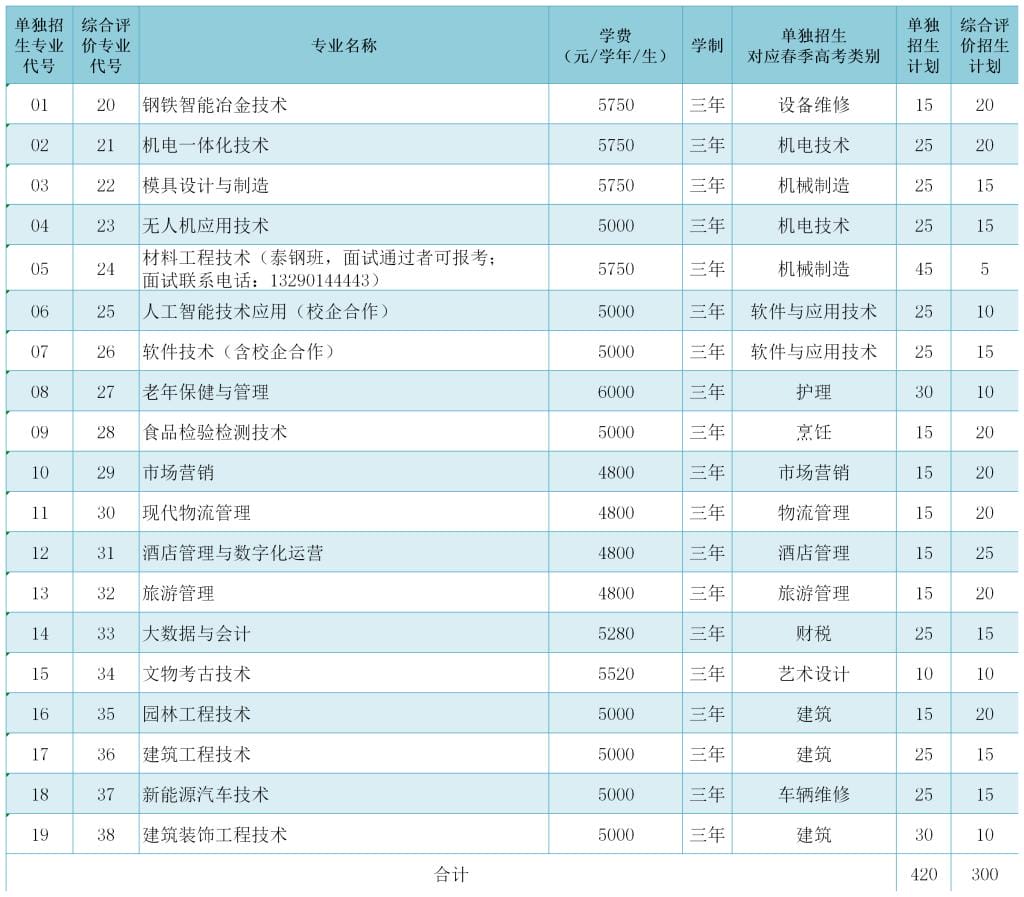 | 单独招生专业代号 | 综合评价专业代号 | 专业名称 | 学费（元/学年/生） | 学制 | 单独招生对应春季高考类别 | 单独招生计划 | 综合评价招生计划 |
|---|---|---|---|---|---|---|---|
| 01 | 20 | 钢铁智能冶金技术 | 5750 | 三年 | 设备维修 | 15 | 20 |
| 02 | 21 | 机电一体化技术 | 5750 | 三年 | 机电技术 | 25 | 20 |
| 03 | 22 | 模具设计与制造 | 5750 | 三年 | 机械制造 | 25 | 15 |
| 04 | 23 | 无人机应用技术 | 5000 | 三年 | 机电技术 | 25 | 15 |
| 05 | 24 | 材料工程技术（泰钢班，面试通过者可报考；面试联系电话：13290144443） | 5750 | 三年 | 机械制造 | 45 | 5 |
| 06 | 25 | 人工智能技术应用（校企合作） | 5000 | 三年 | 软件与应用技术 | 25 | 10 |
| 07 | 26 | 软件技术（含校企合作） | 5000 | 三年 | 软件与应用技术 | 25 | 15 |
| 08 | 27 | 老年保健与管理 | 6000 | 三年 | 护理 | 30 | 10 |
| 09 | 28 | 食品检验检测技术 | 5000 | 三年 | 烹饪 | 15 | 20 |
| 10 | 29 | 市场营销 | 4800 | 三年 | 市场营销 | 15 | 20 |
| 11 | 30 | 现代物流管理 | 4800 | 三年 | 物流管理 | 15 | 20 |
| 12 | 31 | 酒店管理与数字化运营 | 4800 | 三年 | 酒店管理 | 15 | 25 |
| 13 | 32 | 旅游管理 | 4800 | 三年 | 旅游管理 | 15 | 20 |
| 14 | 33 | 大数据与会计 | 5280 | 三年 | 财税 | 25 | 15 |
| 15 | 34 | 文物考古技术 | 5520 | 三年 | 艺术设计 | 10 | 10 |
| 16 | 35 | 园林工程技术 | 5000 | 三年 | 建筑 | 15 | 20 |
| 17 | 36 | 建筑工程技术 | 5000 | 三年 | 建筑 | 25 | 15 |
| 18 | 37 | 新能源汽车技术 | 5000 | 三年 | 车辆维修 | 25 | 15 |
| 19 | 38 | 建筑装饰工程技术 | 5000 | 三年 | 建筑 | 30 | 10 |
| 合计 | | | | | | 420 | 300 |